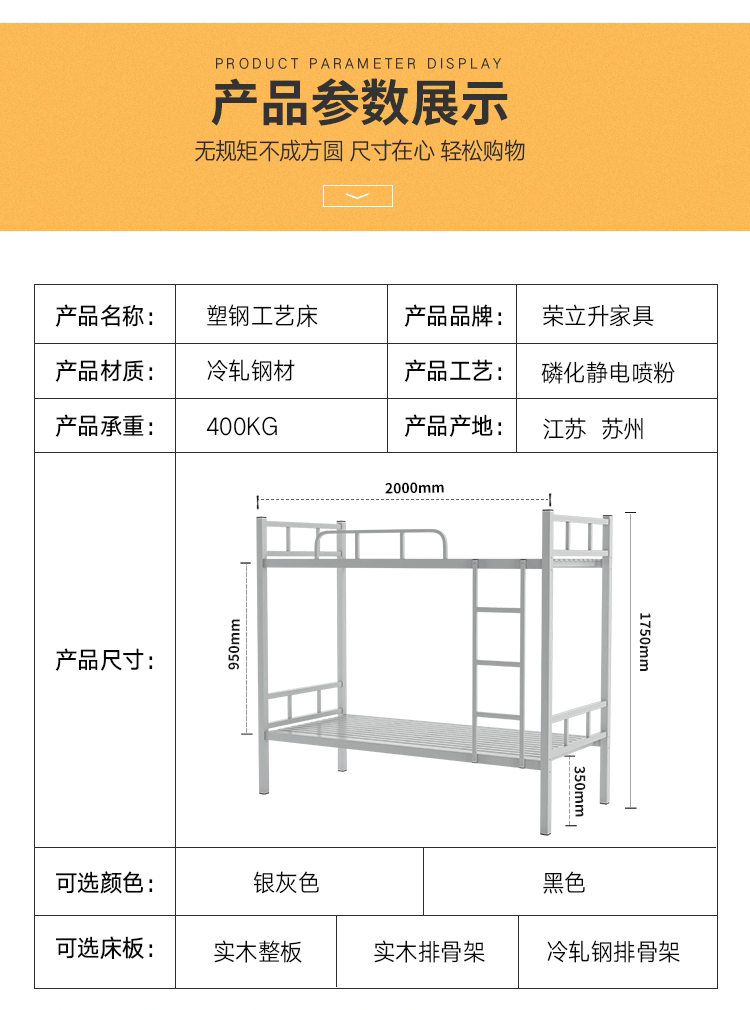 PRODUCT PARAMETER DISPLAY

产品参数展示

无规矩不成方圆 尺寸在心 轻松购物

产品名称: 塑钢工艺床
产品品牌: 荣立升家具
产品材质: 冷轧钢材
产品工艺: 磷化静电喷粉
产品承重: 400KG
产品产地: 江苏 苏州
产品尺寸:

2000mm
950mm
1750mm
350mm

可选颜色: 银灰色 黑色
可选床板: 实木整板 实木排骨架 冷轧钢排骨架